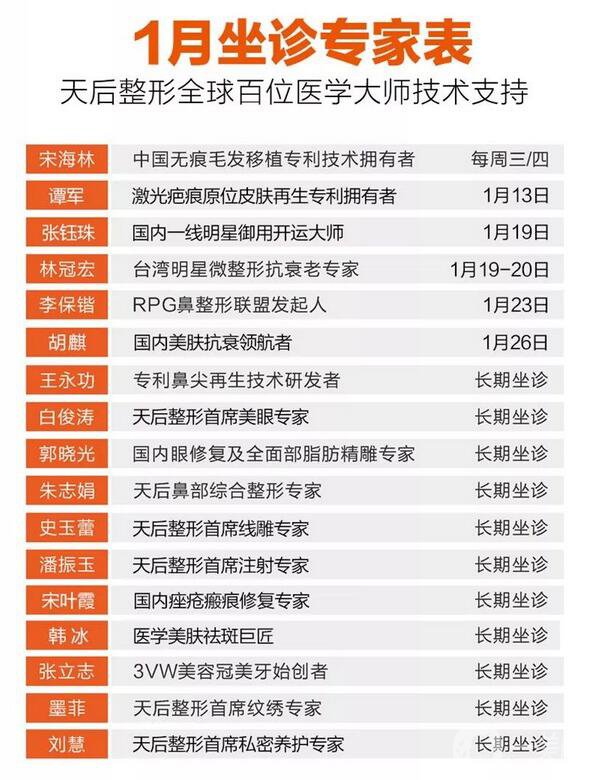 1月坐诊专家表

天后整形全球百位医学大师技术支持

| 宋海林 | 中国无痕毛发移植专利技术拥有者 | 每周三/四 |
|---|---|---|
| 谭军 | 激光疤痕原位皮肤再生专利拥有者 | 1月13日 |
| 张钰珠 | 国内一线明星御用开运大师 | 1月19日 |
| 林冠宏 | 台湾明星微整形抗衰老专家 | 1月19-20日 |
| 李保锴 | RPG鼻整形联盟发起人 | 1月23日 |
| 胡麒 | 国内美肤抗衰领航者 | 1月26日 |
| 王永功 | 专利鼻尖再生技术研发者 | 长期坐诊 |
| 白俊涛 | 天后整形首席美眼专家 | 长期坐诊 |
| 郭晓光 | 国内眼修复及全面部脂肪精雕专家 | 长期坐诊 |
| 朱志娟 | 天后鼻部综合整形专家 | 长期坐诊 |
| 史玉蕾 | 天后整形首席线雕专家 | 长期坐诊 |
| 潘振玉 | 天后整形首席注射专家 | 长期坐诊 |
| 宋叶霞 | 国内痤疮瘢痕修复专家 | 长期坐诊 |
| 韩冰 | 医学美肤祛斑巨匠 | 长期坐诊 |
| 张立志 | 3VW美容冠美牙始创者 | 长期坐诊 |
| 墨菲 | 天后整形首席纹绣专家 | 长期坐诊 |
| 刘慧 | 天后整形首席私密养护专家 | 长期坐诊 |